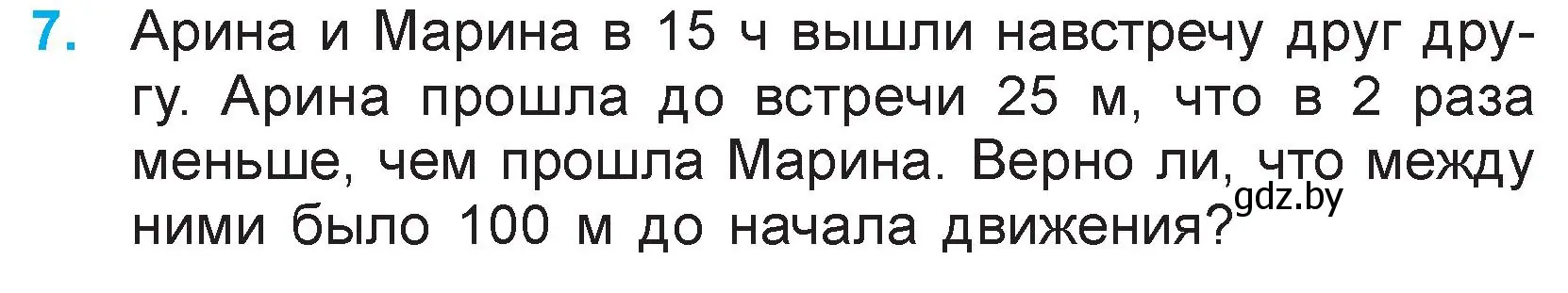 7. Арина и Марина в 15 ч вышли навстречу друг другу. Арина прошла до встречи 25 м, что в 2 раза меньше, чем прошла Марина. Верно ли, что между ними было 100 м до начала движения?

gdz.by